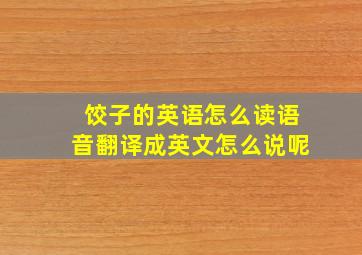 饺子的英语怎么读语音翻译成英文怎么说呢